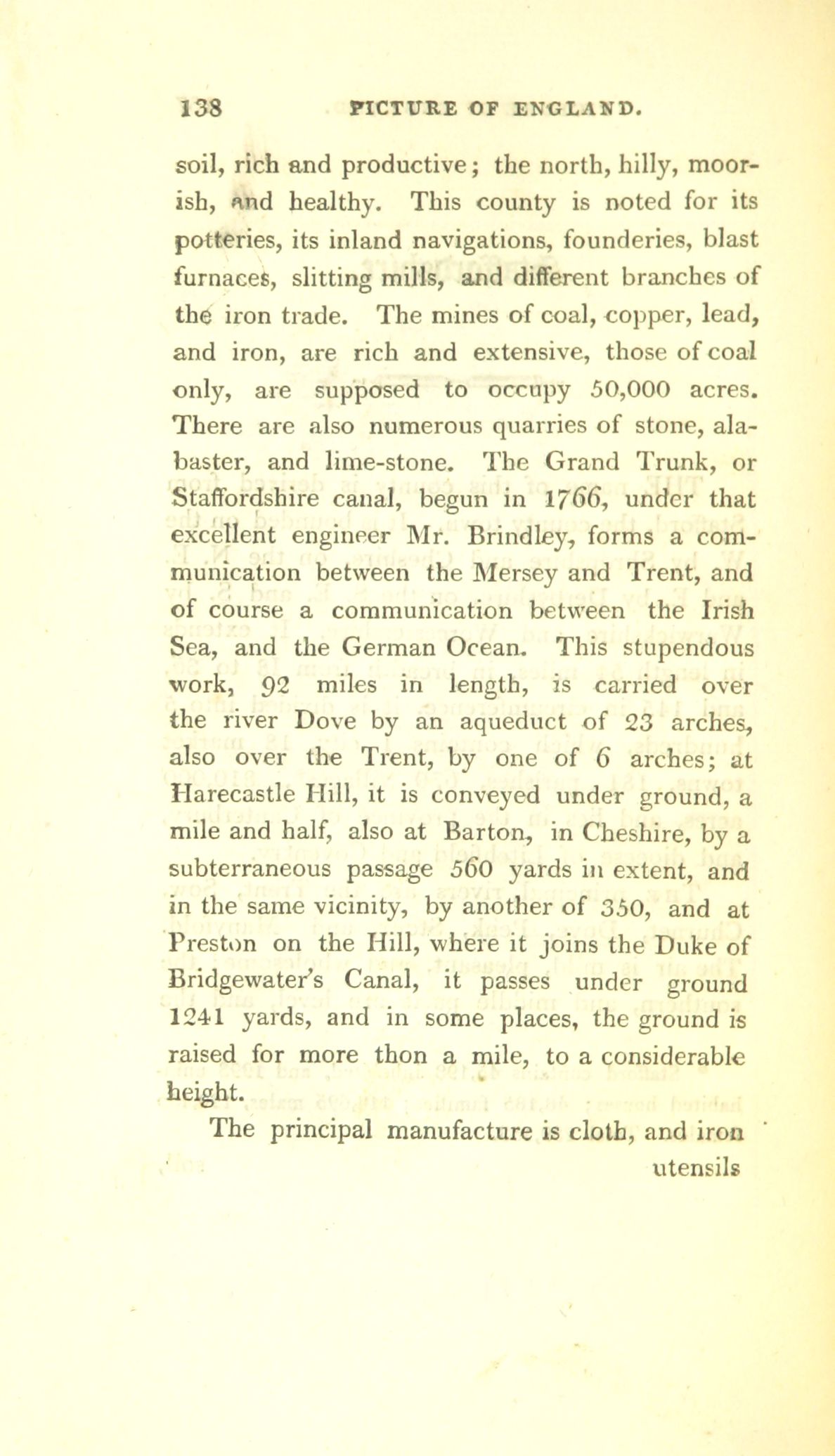 138 PICTURE OF ENGLAND.

soil, rich and productive; the north, hilly, moorish, and healthy. This county is noted for its potteries, its inland navigations, founderies, blast furnaces, slitting mills, and different branches of the iron trade. The mines of coal, copper, lead, and iron, are rich and extensive, those of coal only, are supposed to occupy 50,000 acres. There are also numerous quarries of stone, alabaster, and lime-stone. The Grand Trunk, or Staffordshire canal, begun in 1766, under that excellent engineer Mr. Brindley, forms a communication between the Mersey and Trent, and of course a communication between the Irish Sea, and the German Ocean. This stupendous work, 92 miles in length, is carried over the river Dove by an aqueduct of 23 arches, also over the Trent, by one of 6 arches; at Harecastle Hill, it is conveyed under ground, a mile and half, also at Barton, in Cheshire, by a subterraneous passage 560 yards in extent, and in the same vicinity, by another of 350, and at Preston on the Hill, where it joins the Duke of Bridgewater's Canal, it passes under ground 1241 yards, and in some places, the ground is raised for more thon a mile, to a considerable height.

The principal manufacture is cloth, and iron utensils